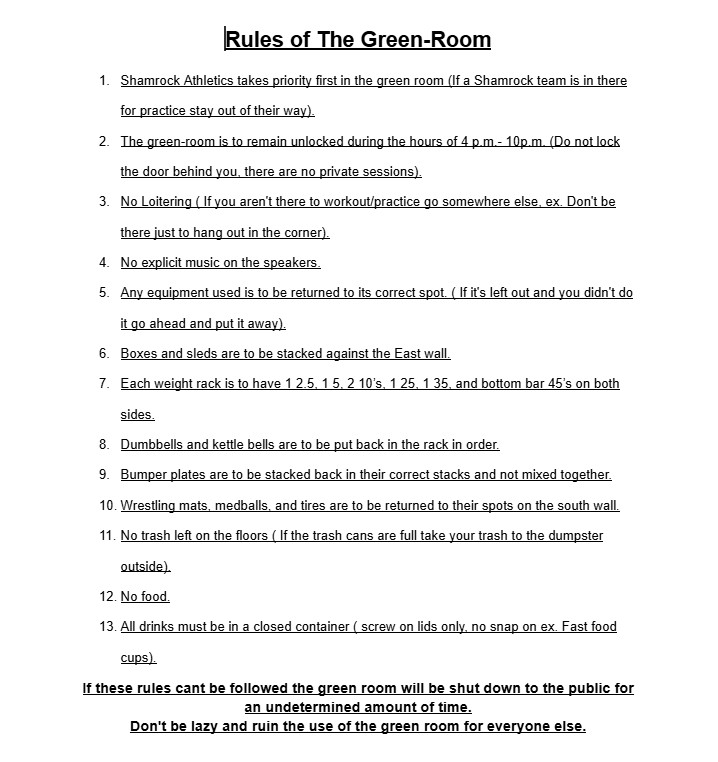 Rules of The Green-Room

1. Shamrock Athletics takes priority first in the green room (If a Shamrock team is in there for practice stay out of their way).
2. The green-room is to remain unlocked during the hours of 4 p.m.- 10p.m. (Do not lock the door behind you, there are no private sessions).
3. No Loitering ( If you aren't there to workout/practice go somewhere else, ex. Don't be there just to hang out in the corner).
4. No explicit music on the speakers.
5. Any equipment used is to be returned to its correct spot. ( If it's left out and you didn't do it go ahead and put it away).
6. Boxes and sleds are to be stacked against the East wall.
7. Each weight rack is to have 1 2.5, 1 5, 2 10's, 1 25, 1 35, and bottom bar 45's on both sides.
8. Dumbbells and kettle bells are to be put back in the rack in order.
9. Bumper plates are to be stacked back in their correct stacks and not mixed together.
10. Wrestling mats, medballs, and tires are to be returned to their spots on the south wall.
11. No trash left on the floors ( If the trash cans are full take your trash to the dumpster outside).
12. No food.
13. All drinks must be in a closed container ( screw on lids only, no snap on ex. Fast food cups).

If these rules cant be followed the green room will be shut down to the public for an undetermined amount of time.
Don't be lazy and ruin the use of the green room for everyone else.